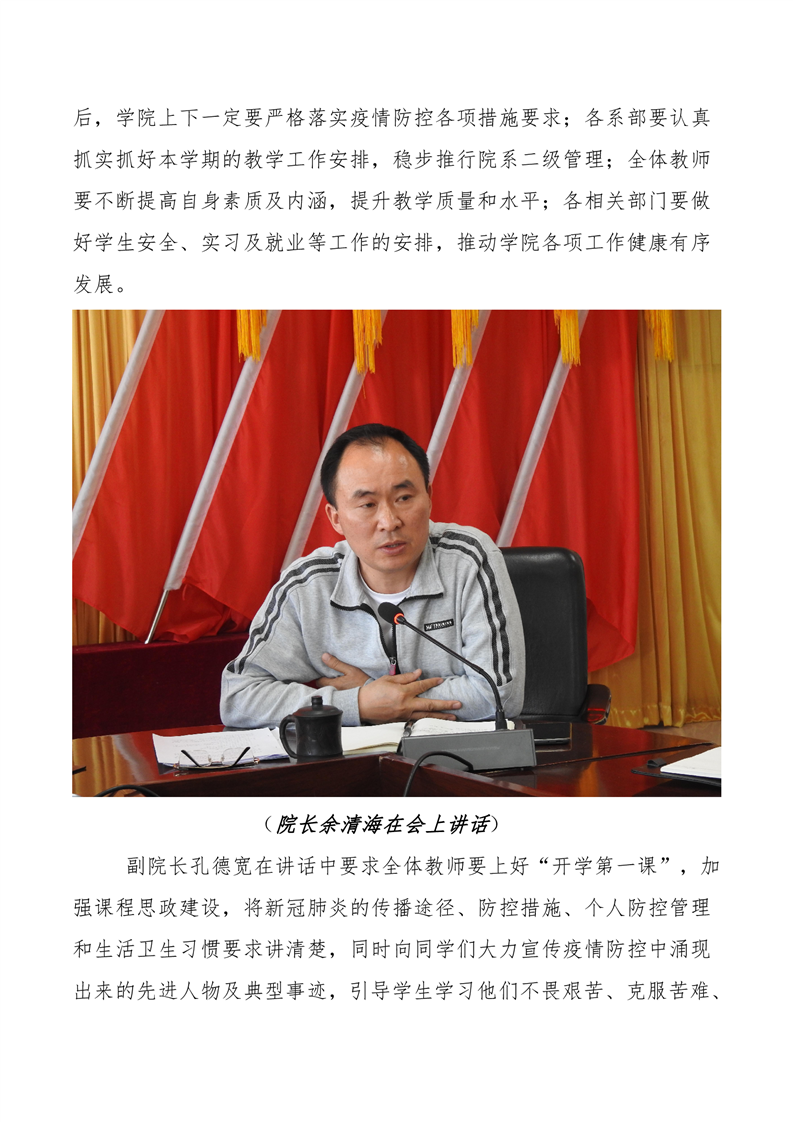 后，学院上下一定要严格落实疫情防控各项措施要求；各系部要认真抓实抓好本学期的教学工作安排，稳步推行院系二级管理；全体教师要不断提高自身素质及内涵，提升教学质量和水平；各相关部门要做好学生安全、实习及就业等工作的安排，推动学院各项工作健康有序发展。

（院长余清海在会上讲话）

副院长孔德宽在讲话中要求全体教师要上好“开学第一课”，加强课程思政建设，将新冠肺炎的传播途径、防控措施、个人防控管理和生活卫生习惯要求讲清楚，同时向同学们大力宣传疫情防控中涌现出来的先进人物及典型事迹，引导学生学习他们不畏艰苦、克服苦难、